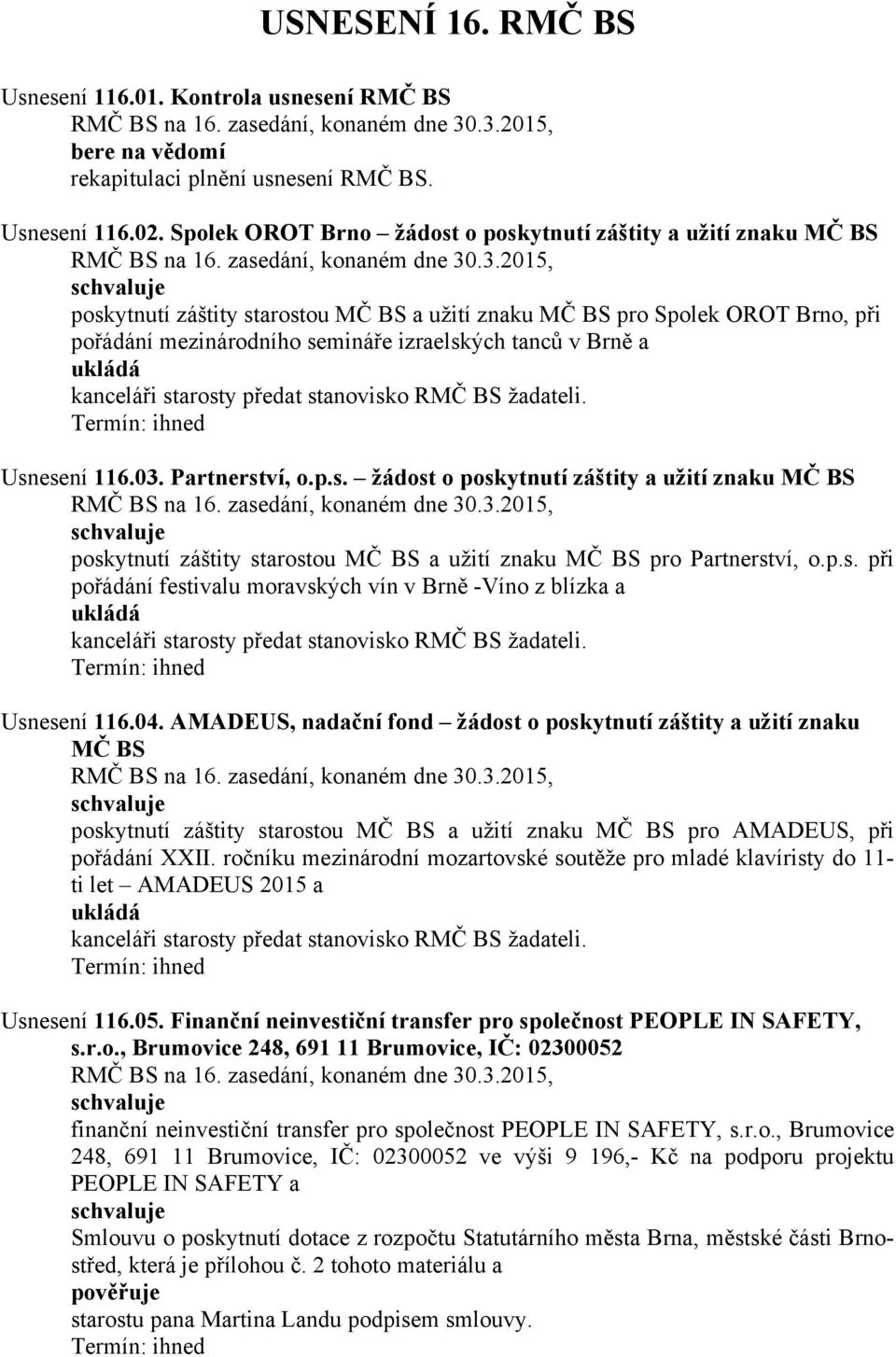 USNESENÍ 16. RMČ BS

Usnesení 116.01. Kontrola usnesení RMČ BS
RMČ BS na 16. zasedání, konaném dne 30.3.2015,
bere na vědomí
rekapitulaci plnění usnesení RMČ BS.

Usnesení 116.02. Spolek OROT Brno – žádost o poskytnutí záštity a užití znaku MČ BS
RMČ BS na 16. zasedání, konaném dne 30.3.2015,
schvaluje
poskytnutí záštity starostou MČ BS a užití znaku MČ BS pro Spolek OROT Brno, při pořádání mezinárodního semináře izraelských tanců v Brně a
ukládá
kanceláři starosty předat stanovisko RMČ BS žadateli.
Termín: ihned

Usnesení 116.03. Partnerství, o.p.s. – žádost o poskytnutí záštity a užití znaku MČ BS
RMČ BS na 16. zasedání, konaném dne 30.3.2015,
schvaluje
poskytnutí záštity starostou MČ BS a užití znaku MČ BS pro Partnerství, o.p.s. při pořádání festivalu moravských vín v Brně -Víno z blízka a
ukládá
kanceláři starosty předat stanovisko RMČ BS žadateli.
Termín: ihned

Usnesení 116.04. AMADEUS, nadační fond – žádost o poskytnutí záštity a užití znaku MČ BS
RMČ BS na 16. zasedání, konaném dne 30.3.2015,
schvaluje
poskytnutí záštity starostou MČ BS a užití znaku MČ BS pro AMADEUS, při pořádání XXII. ročníku mezinárodní mozartovské soutěže pro mladé klavíristy do 11-ti let – AMADEUS 2015 a
ukládá
kanceláři starosty předat stanovisko RMČ BS žadateli.
Termín: ihned

Usnesení 116.05. Finanční neinvestiční transfer pro společnost PEOPLE IN SAFETY, s.r.o., Brumovice 248, 691 11 Brumovice, IČ: 02300052
RMČ BS na 16. zasedání, konaném dne 30.3.2015,
schvaluje
finanční neinvestiční transfer pro společnost PEOPLE IN SAFETY, s.r.o., Brumovice 248, 691 11 Brumovice, IČ: 02300052 ve výši 9 196,- Kč na podporu projektu PEOPLE IN SAFETY a
schvaluje
Smlouvu o poskytnutí dotace z rozpočtu Statutárního města Brna, městské části Brno-střed, která je přílohou č. 2 tohoto materiálu a
pověřuje
starostu pana Martina Landu podpisem smlouvy.
Termín: ihned